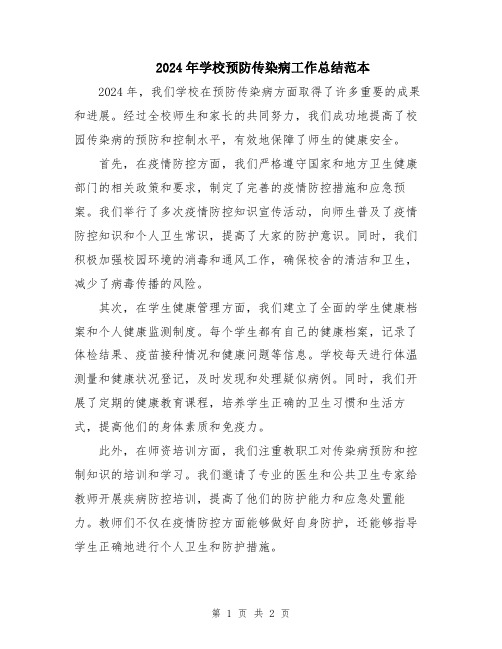 2024年学校预防传染病工作总结范本

2024年，我们学校在预防传染病方面取得了许多重要的成果和进展。经过全校师生和家长的共同努力，我们成功地提高了校园传染病的预防和控制水平，有效地保障了师生的健康安全。

首先，在疫情防控方面，我们严格遵守国家和地方卫生健康部门的相关政策和要求，制定了完善的疫情防控措施和应急预案。我们举行了多次疫情防控知识宣传活动，向师生普及了疫情防控知识和个人卫生常识，提高了大家的防护意识。同时，我们积极加强校园环境的消毒和通风工作，确保校舍的清洁和卫生，减少了病毒传播的风险。

其次，在学生健康管理方面，我们建立了全面的学生健康档案和个人健康监测制度。每个学生都有自己的健康档案，记录了体检结果、疫苗接种情况和健康问题等信息。学校每天进行体温测量和健康状况登记，及时发现和处理疑似病例。同时，我们开展了定期的健康教育课程，培养学生正确的卫生习惯和生活方式，提高他们的身体素质和免疫力。

此外，在师资培训方面，我们注重教职工对传染病预防和控制知识的培训和学习。我们邀请了专业的医生和公共卫生专家给教师开展疾病防控培训，提高了他们的防护能力和应急处置能力。教师们不仅在疫情防控方面能够做好自身防护，还能够指导学生正确地进行个人卫生和防护措施。

第 1 页 共 2 页